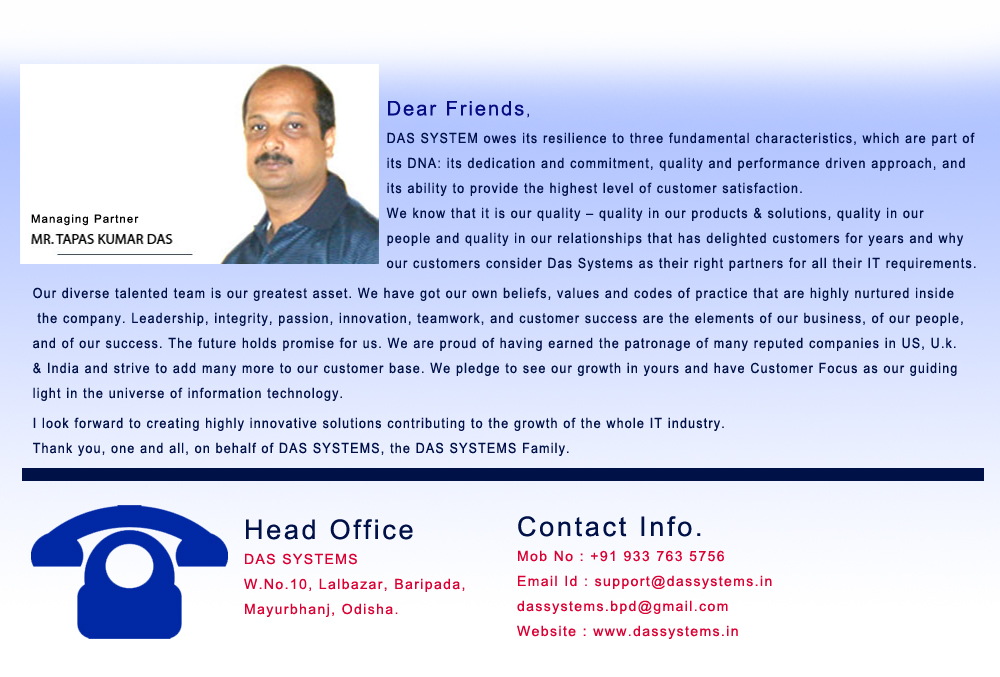 Managing Partner
MR. TAPAS KUMAR DAS

Dear Friends,

DAS SYSTEM owes its resilience to three fundamental characteristics, which are part of its DNA: its dedication and commitment, quality and performance driven approach, and its ability to provide the highest level of customer satisfaction.

We know that it is our quality – quality in our products & solutions, quality in our people and quality in our relationships that has delighted customers for years and why our customers consider Das Systems as their right partners for all their IT requirements.

Our diverse talented team is our greatest asset. We have got our own beliefs, values and codes of practice that are highly nurtured inside the company. Leadership, integrity, passion, innovation, teamwork, and customer success are the elements of our business, of our people, and of our success. The future holds promise for us. We are proud of having earned the patronage of many reputed companies in US, U.k. & India and strive to add many more to our customer base. We pledge to see our growth in yours and have Customer Focus as our guiding light in the universe of information technology.

I look forward to creating highly innovative solutions contributing to the growth of the whole IT industry.

Thank you, one and all, on behalf of DAS SYSTEMS, the DAS SYSTEMS Family.

Head Office
DAS SYSTEMS
W.No.10, Lalbazar, Baripada,
Mayurbhanj, Odisha.

Contact Info.
Mob No : +91 933 763 5756
Email Id : support@dassystems.in
dassystems.bpd@gmail.com
Website : www.dassystems.in